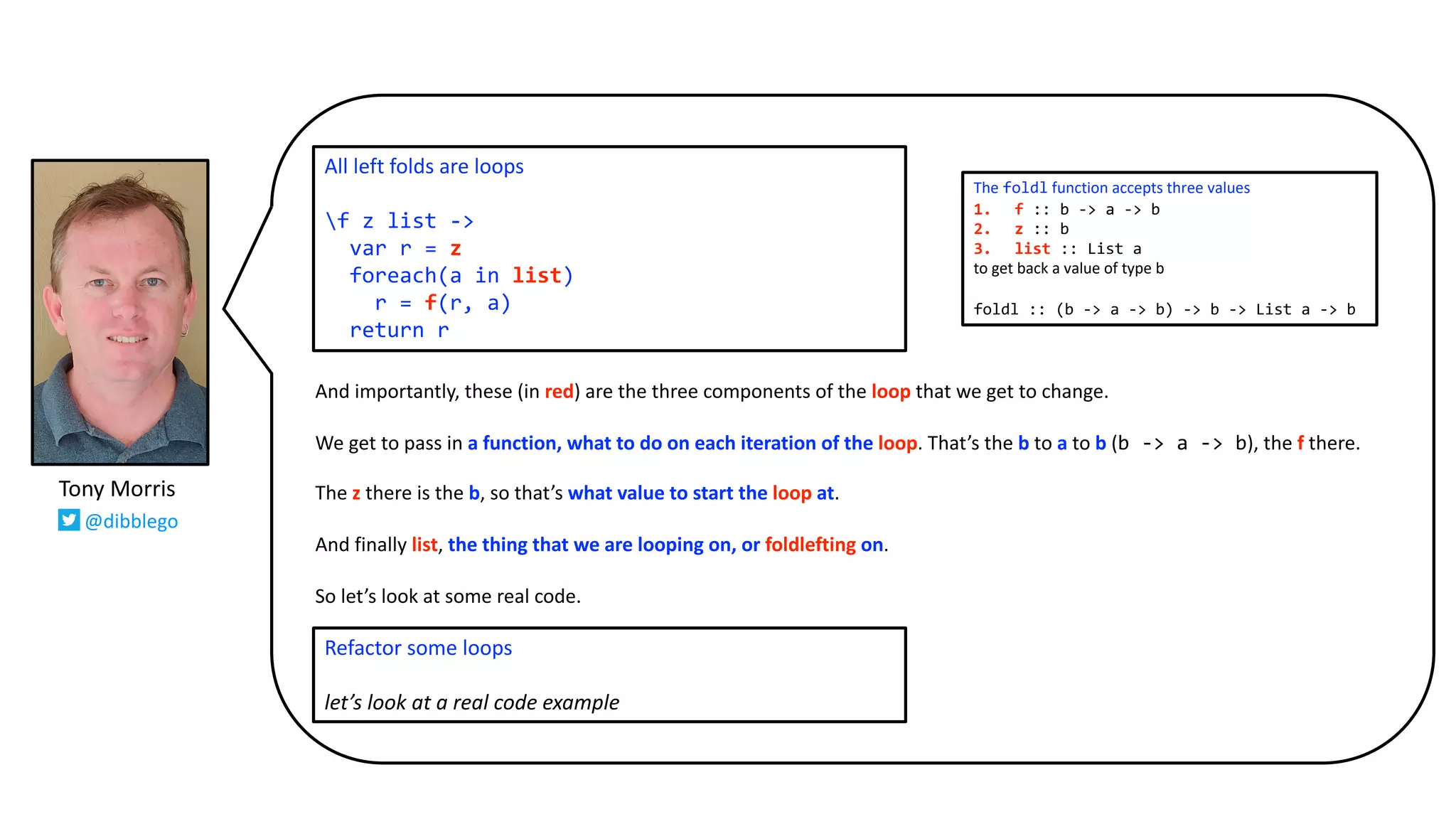 Tony Morris
@dibblego

All left folds are loops

\f z list ->
  var r = z
  foreach(a in list)
    r = f(r, a)
  return r

The foldl function accepts three values
1. f :: b -> a -> b
2. z :: b
3. list :: List a
to get back a value of type b

foldl :: (b -> a -> b) -> b -> List a -> b

And importantly, these (in red) are the three components of the loop that we get to change.

We get to pass in a function, what to do on each iteration of the loop. That's the b to a to b (b -> a -> b), the f there.

The z there is the b, so that's what value to start the loop at.

And finally list, the thing that we are looping on, or foldlefting on.

So let's look at some real code.

Refactor some loops

let's look at a real code example